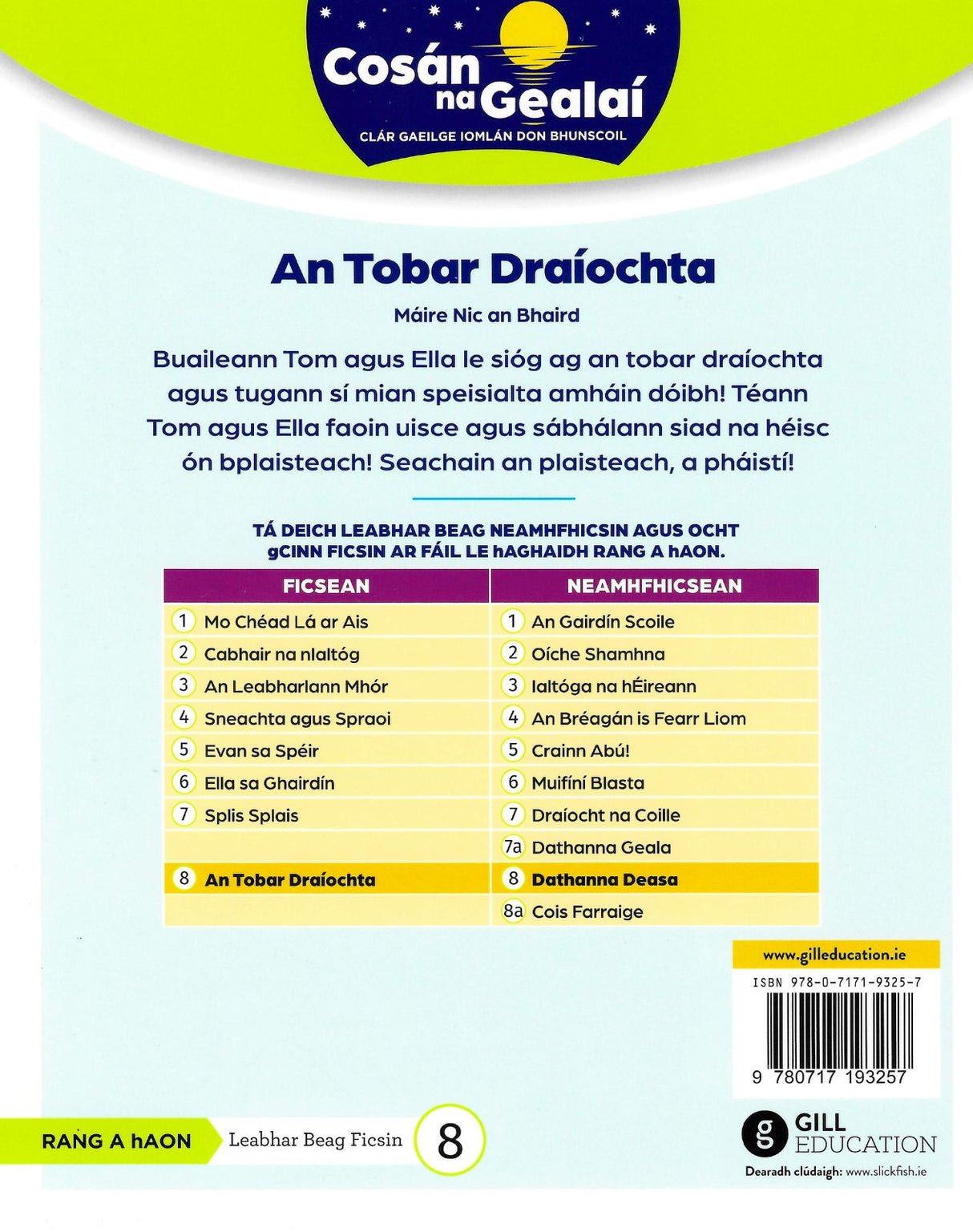 Cosán na Gealaí
CLÁR GAEILGE IOMLÁN DON BHUNSCOIL

An Tobar Draíochta

Máire Nic an Bhaird

Buaileann Tom agus Ella le sióg ag an tobar draíochta agus tugann sí mian speisialta amháin dóibh! Téann Tom agus Ella faoin uisce agus sábhálann siad na héisc ón bplaisteach! Seachain an plaisteach, a pháistí!

TÁ DEICH LEABHAR BEAG NEAMHFHICSIN AGUS OCHT gCINN FICSIN AR FÁIL LE hAGHAIDH RANG A hAON.

| FICSEAN | NEAMHFHICSEAN |
|---|---|
| 1 Mo Chéad Lá ar Ais | 1 An Gairdín Scoile |
| 2 Cabhair na nIaltóg | 2 Oíche Shamhna |
| 3 An Leabharlann Mhór | 3 Ialtóga na hÉireann |
| 4 Sneachta agus Spraoi | 4 An Bréagán is Fearr Liom |
| 5 Evan sa Spéir | 5 Crainn Abú! |
| 6 Ella sa Ghairdín | 6 Muifíní Blasta |
| 7 Splis Splais | 7 Draíocht na Coille |
|  | 7a Dathanna Geala |
| 8 An Tobar Draíochta | 8 Dathanna Deasa |
|  | 8a Cois Farraige |

www.gilleducation.ie
ISBN 978-0-7171-9325-7
9 780717 193257

RANG A hAON
Leabhar Beag Ficsin
8

GILL EDUCATION
Dearadh clúdaigh: www.slickfish.ie